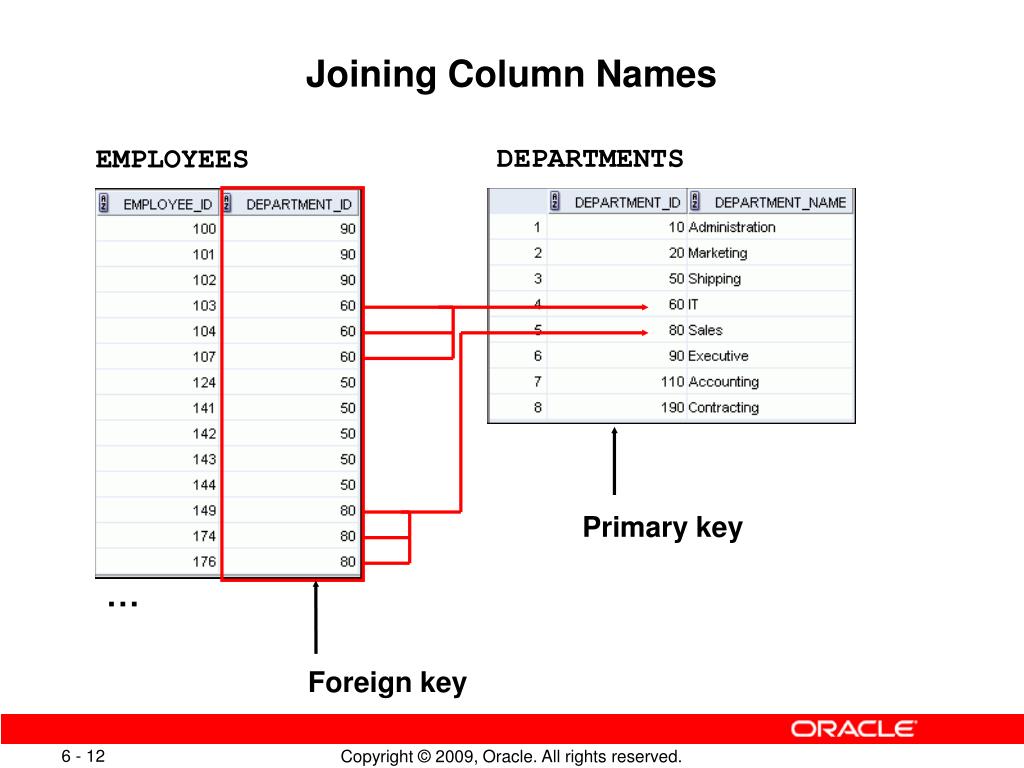 Joining Column Names

EMPLOYEES

| EMPLOYEE_ID | DEPARTMENT_ID |
|---|---|
| 100 | 90 |
| 101 | 90 |
| 102 | 90 |
| 103 | 60 |
| 104 | 60 |
| 107 | 60 |
| 124 | 50 |
| 141 | 50 |
| 142 | 50 |
| 143 | 50 |
| 144 | 50 |
| 149 | 80 |
| 174 | 80 |
| 176 | 80 |

…

Foreign key

DEPARTMENTS

|  | DEPARTMENT_ID | DEPARTMENT_NAME |
|---|---|---|
| 1 | 10 | Administration |
| 2 | 20 | Marketing |
| 3 | 50 | Shipping |
| 4 | 60 | IT |
| 5 | 80 | Sales |
| 6 | 90 | Executive |
| 7 | 110 | Accounting |
| 8 | 190 | Contracting |

Primary key

ORACLE

6 - 12

Copyright © 2009, Oracle. All rights reserved.